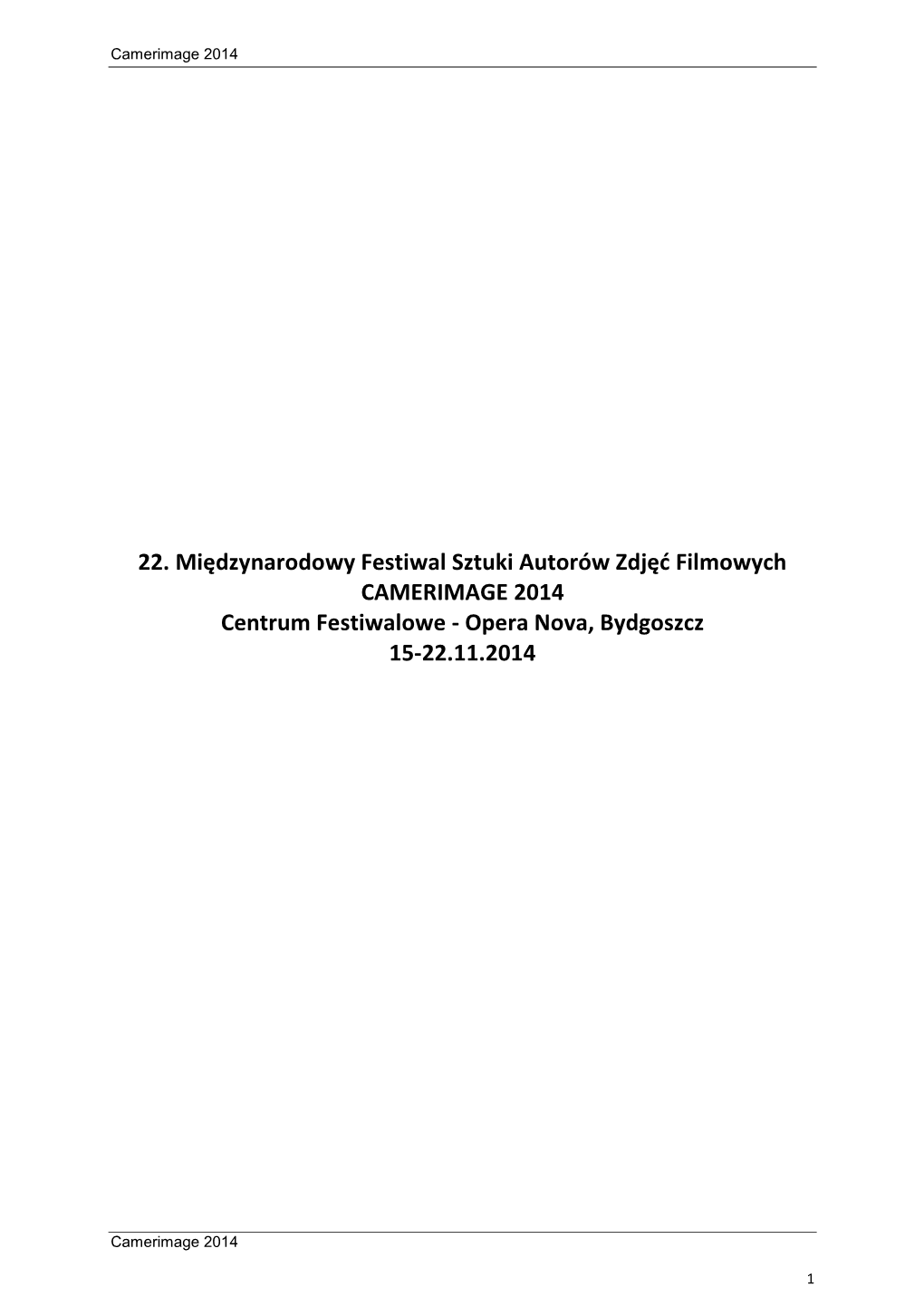 Camerimage 2014

22. Międzynarodowy Festiwal Sztuki Autorów Zdjęć Filmowych
CAMERIMAGE 2014
Centrum Festiwalowe - Opera Nova, Bydgoszcz
15-22.11.2014

Camerimage 2014

1